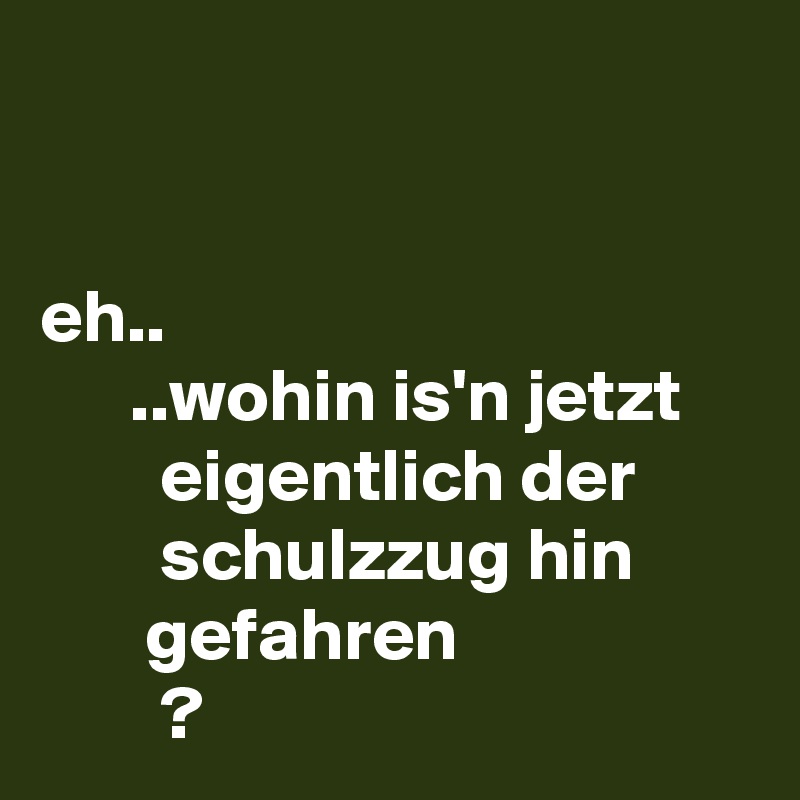 eh..
..wohin is'n jetzt
eigentlich der
schulzzug hin
gefahren
?